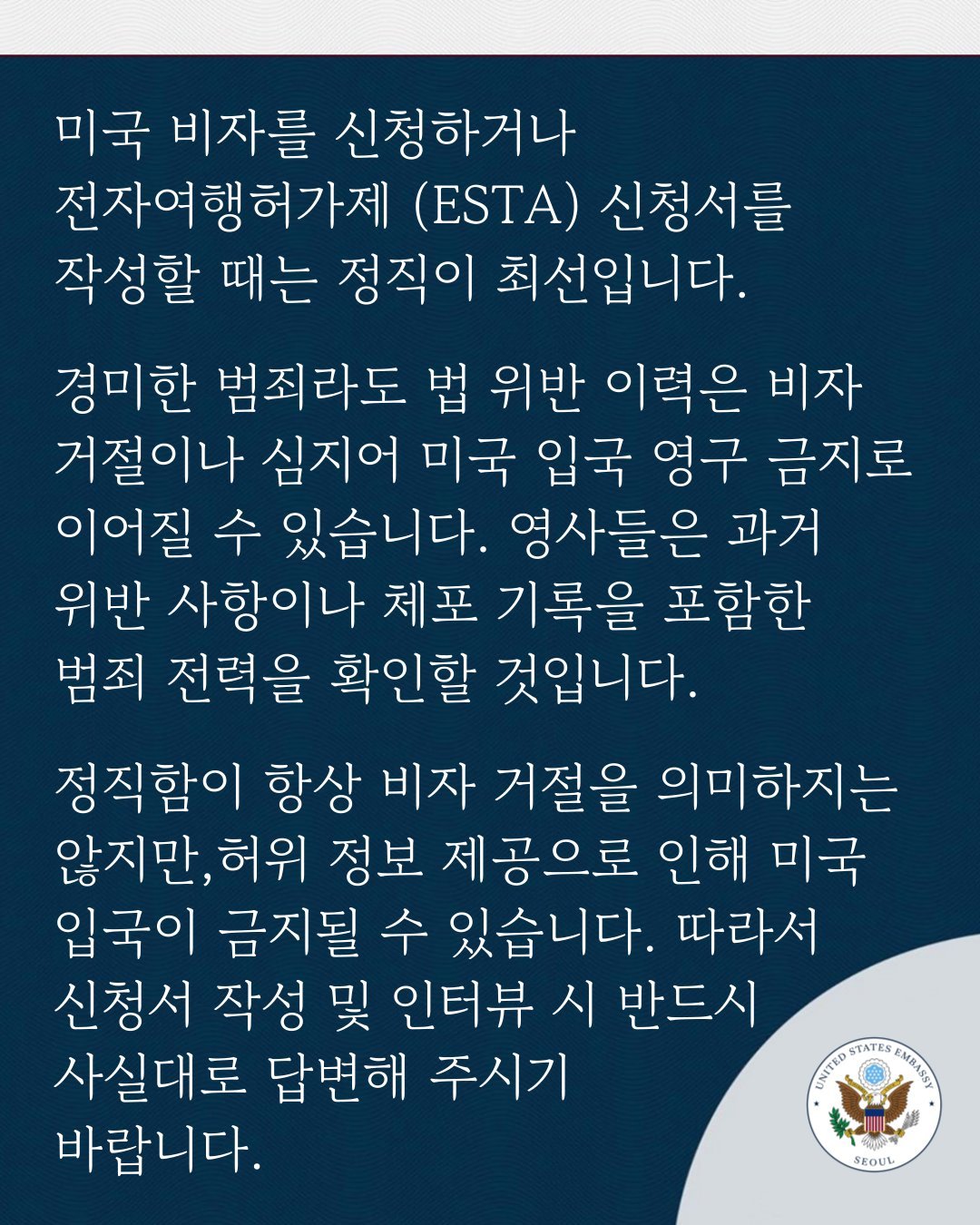 미국 비자를 신청하거나 전자여행허가제 (ESTA) 신청서를 작성할 때는 정직이 최선입니다.

경미한 범죄라도 법 위반 이력은 비자 거절이나 심지어 미국 입국 영구 금지로 이어질 수 있습니다. 영사들은 과거 위반 사항이나 체포 기록을 포함한 범죄 전력을 확인할 것입니다.

정직함이 항상 비자 거절을 의미하지는 않지만,허위 정보 제공으로 인해 미국 입국이 금지될 수 있습니다. 따라서 신청서 작성 및 인터뷰 시 반드시 사실대로 답변해 주시기 바랍니다.

UNITED STATES EMBASSY
SEOUL